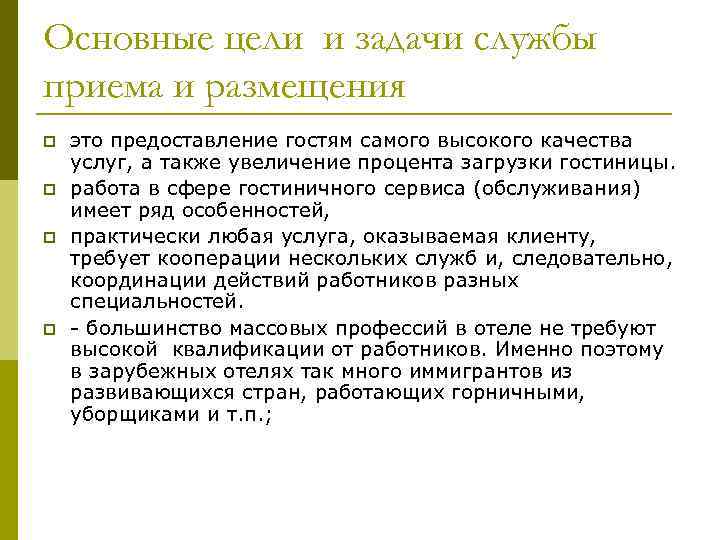 Основные цели и задачи службы приема и размещения

это предоставление гостям самого высокого качества услуг, а также увеличение процента загрузки гостиницы.

работа в сфере гостиничного сервиса (обслуживания) имеет ряд особенностей,

практически любая услуга, оказываемая клиенту, требует кооперации нескольких служб и, следовательно, координации действий работников разных специальностей.

- большинство массовых профессий в отеле не требуют высокой квалификации от работников. Именно поэтому в зарубежных отелях так много иммигрантов из развивающихся стран, работающих горничными, уборщиками и т.п.;